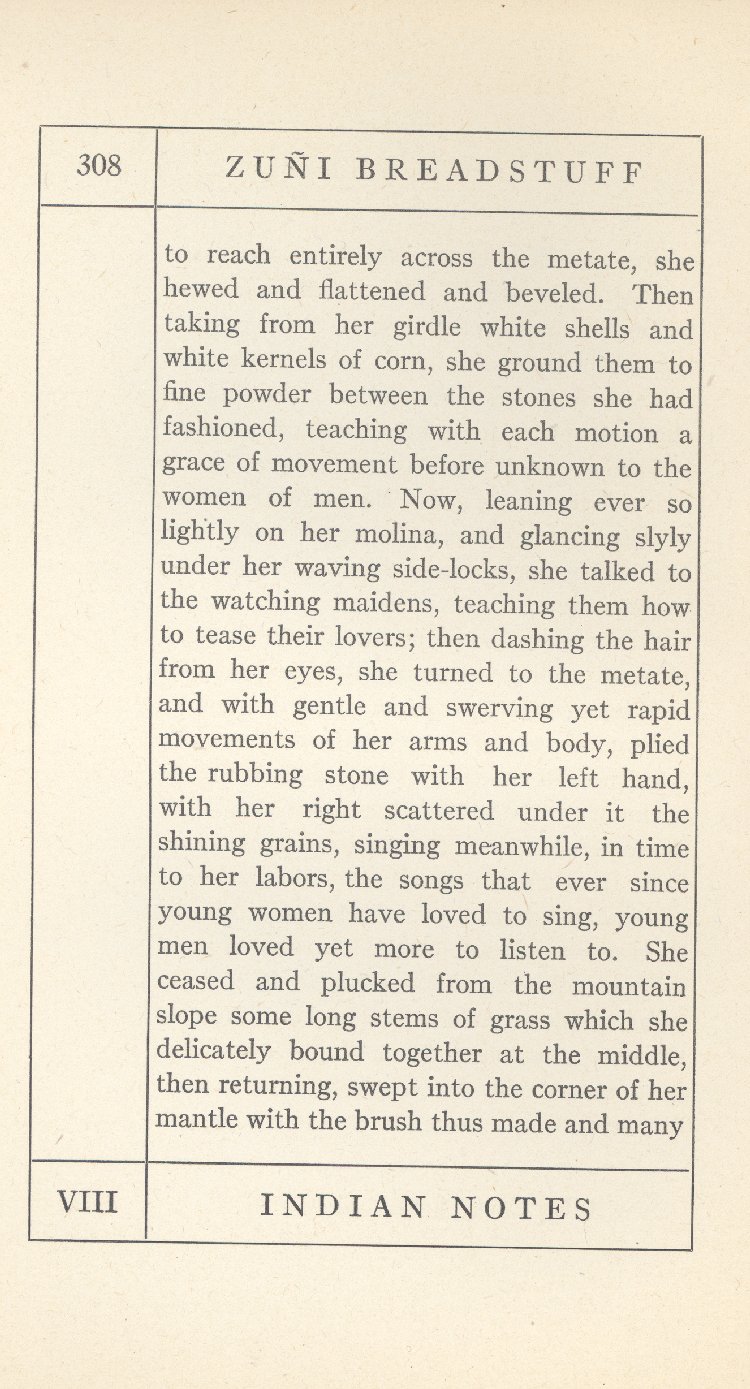 308

ZUÑI BREADSTUFF

to reach entirely across the metate, she hewed and flattened and beveled. Then taking from her girdle white shells and white kernels of corn, she ground them to fine powder between the stones she had fashioned, teaching with each motion a grace of movement before unknown to the women of men. Now, leaning ever so lightly on her molina, and glancing slyly under her waving side-locks, she talked to the watching maidens, teaching them how to tease their lovers; then dashing the hair from her eyes, she turned to the metate, and with gentle and swerving yet rapid movements of her arms and body, plied the rubbing stone with her left hand, with her right scattered under it the shining grains, singing meanwhile, in time to her labors, the songs that ever since young women have loved to sing, young men loved yet more to listen to. She ceased and plucked from the mountain slope some long stems of grass which she delicately bound together at the middle, then returning, swept into the corner of her mantle with the brush thus made and many

VIII

INDIAN NOTES